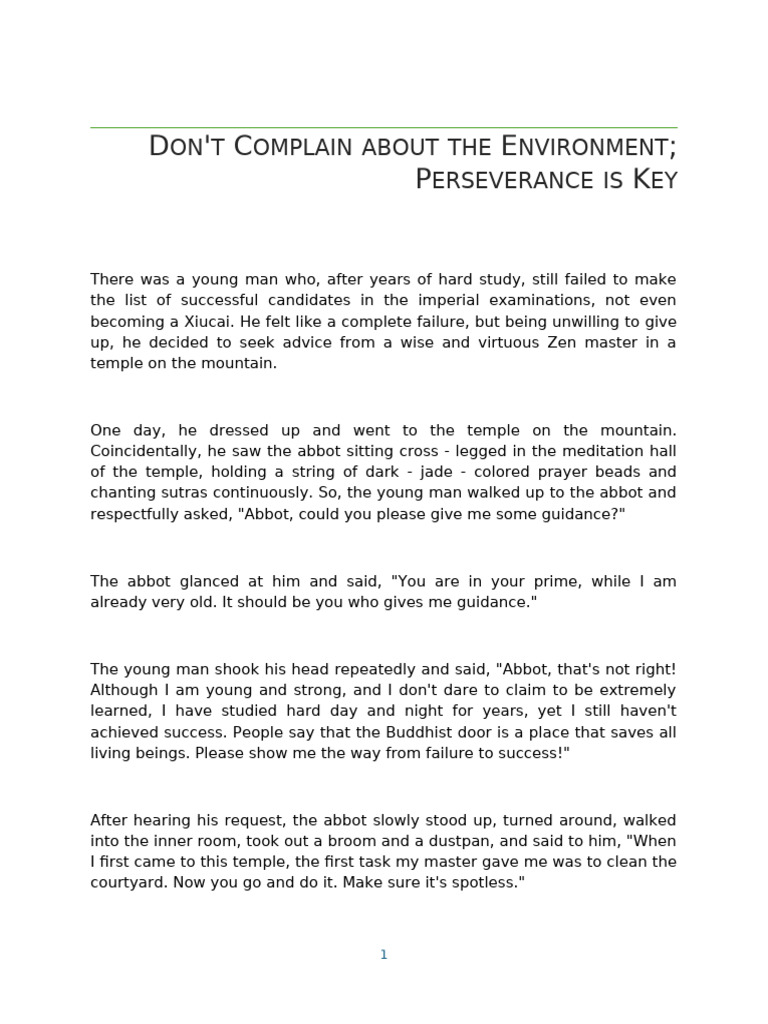 Don't Complain about the Environment; Perseverance is Key

There was a young man who, after years of hard study, still failed to make the list of successful candidates in the imperial examinations, not even becoming a Xiucai. He felt like a complete failure, but being unwilling to give up, he decided to seek advice from a wise and virtuous Zen master in a temple on the mountain.

One day, he dressed up and went to the temple on the mountain. Coincidentally, he saw the abbot sitting cross - legged in the meditation hall of the temple, holding a string of dark - jade - colored prayer beads and chanting sutras continuously. So, the young man walked up to the abbot and respectfully asked, "Abbot, could you please give me some guidance?"

The abbot glanced at him and said, "You are in your prime, while I am already very old. It should be you who gives me guidance."

The young man shook his head repeatedly and said, "Abbot, that's not right! Although I am young and strong, and I don't dare to claim to be extremely learned, I have studied hard day and night for years, yet I still haven't achieved success. People say that the Buddhist door is a place that saves all living beings. Please show me the way from failure to success!"

After hearing his request, the abbot slowly stood up, turned around, walked into the inner room, took out a broom and a dustpan, and said to him, "When I first came to this temple, the first task my master gave me was to clean the courtyard. Now you go and do it. Make sure it's spotless."

1